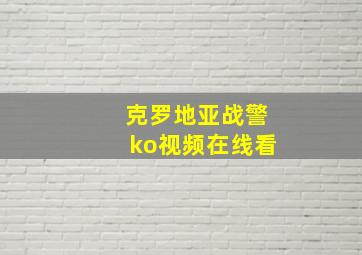 克罗地亚战警
ko视频在线看